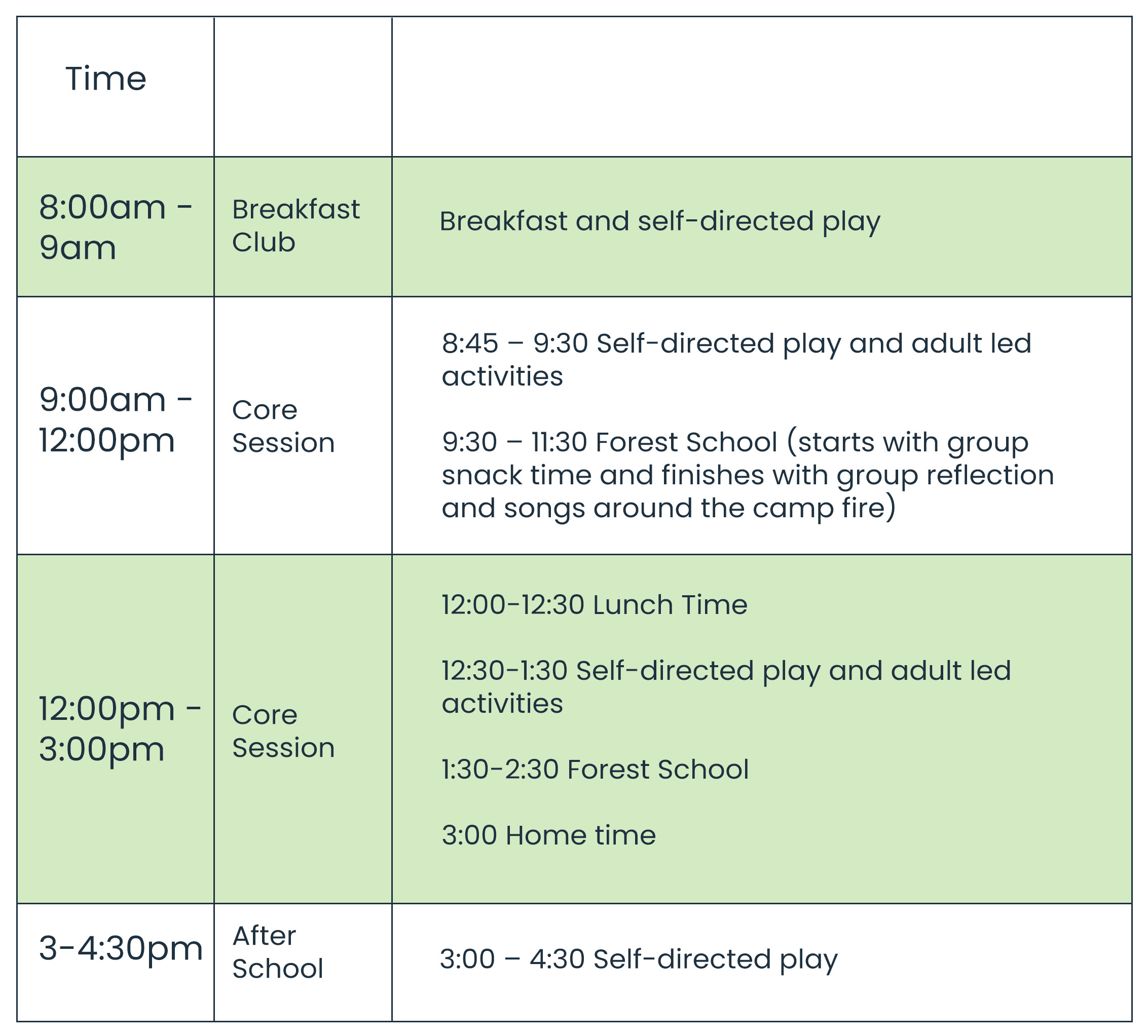 | Time | | |
|---|---|---|
| 8:00am - 9am | Breakfast Club | Breakfast and self-directed play |
| 9:00am - 12:00pm | Core Session | 8:45 – 9:30 Self-directed play and adult led activities<br><br>9:30 – 11:30 Forest School (starts with group snack time and finishes with group reflection and songs around the camp fire) |
| 12:00pm - 3:00pm | Core Session | 12:00-12:30 Lunch Time<br><br>12:30-1:30 Self-directed play and adult led activities<br><br>1:30-2:30 Forest School<br><br>3:00 Home time |
| 3-4:30pm | After School | 3:00 – 4:30 Self-directed play |